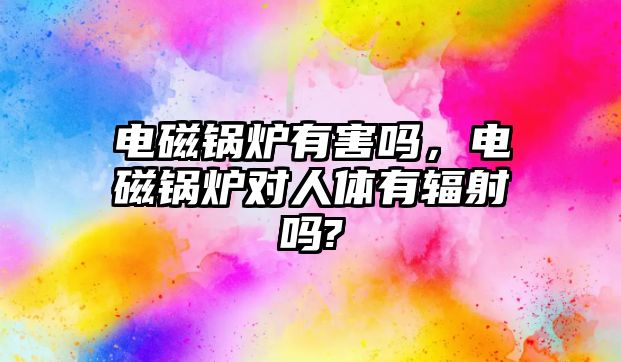 电磁锅炉有害吗，电磁锅炉对人体有辐射吗?